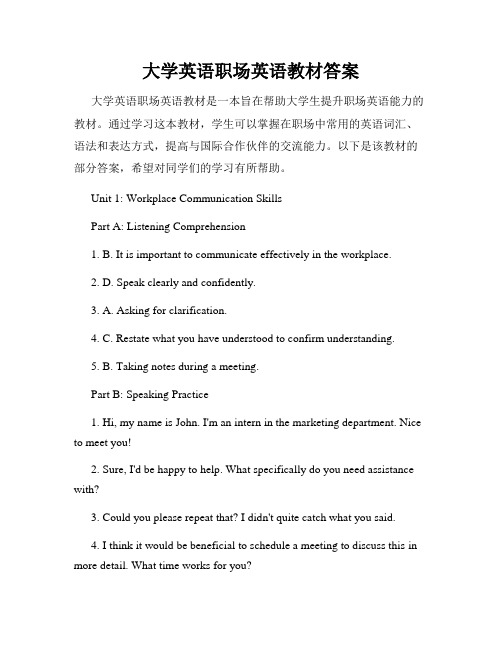 大学英语职场英语教材答案

大学英语职场英语教材是一本旨在帮助大学生提升职场英语能力的教材。通过学习这本教材，学生可以掌握在职场中常用的英语词汇、语法和表达方式，提高与国际合作伙伴的交流能力。以下是该教材的部分答案，希望对同学们的学习有所帮助。

Unit 1: Workplace Communication Skills

Part A: Listening Comprehension

1. B. It is important to communicate effectively in the workplace.

2. D. Speak clearly and confidently.

3. A. Asking for clarification.

4. C. Restate what you have understood to confirm understanding.

5. B. Taking notes during a meeting.

Part B: Speaking Practice

1. Hi, my name is John. I'm an intern in the marketing department. Nice to meet you!

2. Sure, I'd be happy to help. What specifically do you need assistance with?

3. Could you please repeat that? I didn't quite catch what you said.

4. I think it would be beneficial to schedule a meeting to discuss this in more detail. What time works for you?